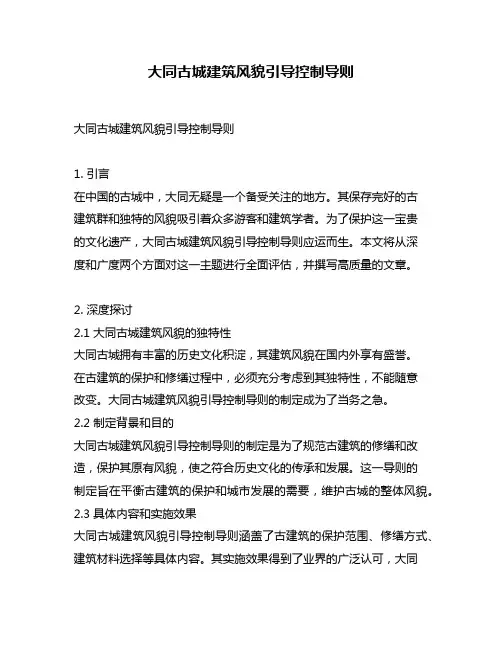 大同古城建筑风貌引导控制导则

大同古城建筑风貌引导控制导则

1. 引言
在中国的古城中，大同无疑是一个备受关注的地方。其保存完好的古建筑群和独特的风貌吸引着众多游客和建筑学者。为了保护这一宝贵的文化遗产，大同古城建筑风貌引导控制导则应运而生。本文将从深度和广度两个方面对这一主题进行全面评估，并撰写高质量的文章。

2. 深度探讨
2.1 大同古城建筑风貌的独特性
大同古城拥有丰富的历史文化积淀，其建筑风貌在国内外享有盛誉。在古建筑的保护和修缮过程中，必须充分考虑到其独特性，不能随意改变。大同古城建筑风貌引导控制导则的制定成为了当务之急。
2.2 制定背景和目的
大同古城建筑风貌引导控制导则的制定是为了规范古建筑的修缮和改造，保护其原有风貌，使之符合历史文化的传承和发展。这一导则的制定旨在平衡古建筑的保护和城市发展的需要，维护古城的整体风貌。
2.3 具体内容和实施效果
大同古城建筑风貌引导控制导则涵盖了古建筑的保护范围、修缮方式、建筑材料选择等具体内容。其实施效果得到了业界的广泛认可，大同